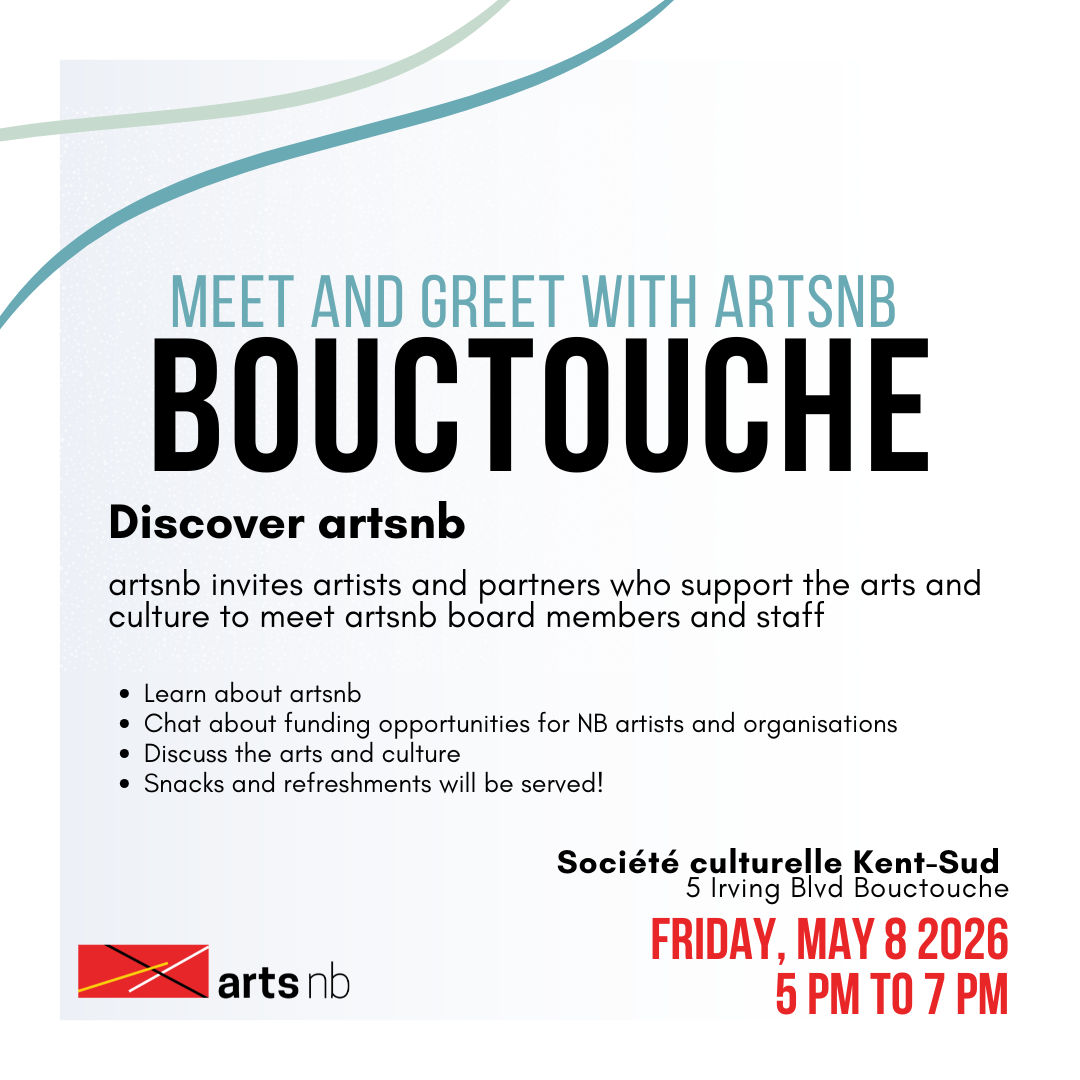 MEET AND GREET WITH ARTSNB
BOUCTOUCHE

Discover artsnb

artsnb invites artists and partners who support the arts and culture to meet artsnb board members and staff

• Learn about artsnb
• Chat about funding opportunities for NB artists and organisations
• Discuss the arts and culture
• Snacks and refreshments will be served!

Société culturelle Kent-Sud
5 Irving Blvd Bouctouche

FRIDAY, MAY 8 2026
5 PM TO 7 PM

arts nb